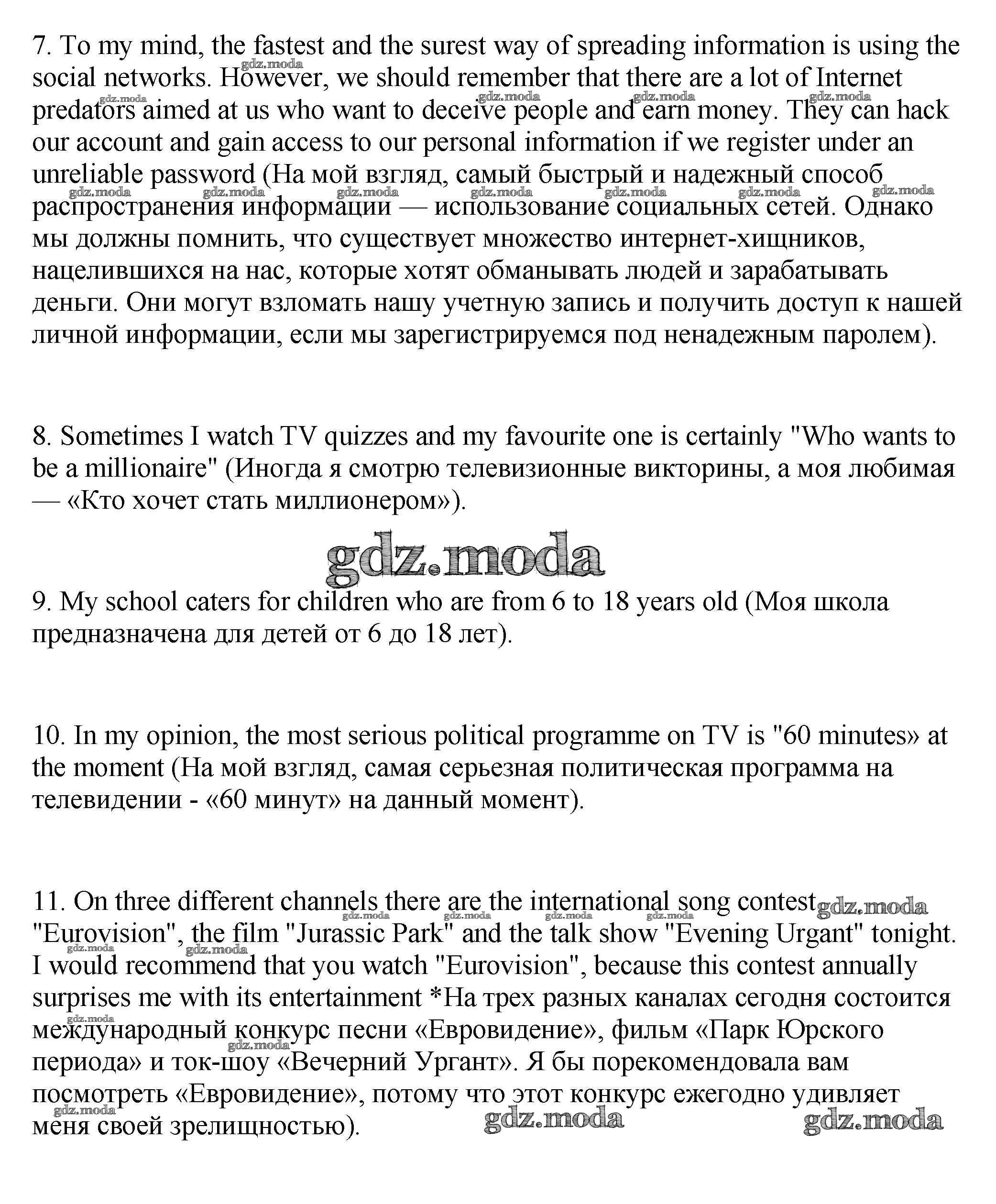 7. To my mind, the fastest and the surest way of spreading information is using the social networks. However, we should remember that there are a lot of Internet predators aimed at us who want to deceive people and earn money. They can hack our account and gain access to our personal information if we register under an unreliable password (На мой взгляд, самый быстрый и надежный способ распространения информации — использование социальных сетей. Однако мы должны помнить, что существует множество интернет-хищников, нацелившихся на нас, которые хотят обманывать людей и зарабатывать деньги. Они могут взломать нашу учетную запись и получить доступ к нашей личной информации, если мы зарегистрируемся под ненадежным паролем).

8. Sometimes I watch TV quizzes and my favourite one is certainly "Who wants to be a millionaire" (Иногда я смотрю телевизионные викторины, а моя любимая — «Кто хочет стать миллионером»).

gdz.moda

9. My school caters for children who are from 6 to 18 years old (Моя школа предназначена для детей от 6 до 18 лет).

10. In my opinion, the most serious political programme on TV is "60 minutes» at the moment (На мой взгляд, самая серьезная политическая программа на телевидении - «60 минут» на данный момент).

11. On three different channels there are the international song contest "Eurovision", the film "Jurassic Park" and the talk show "Evening Urgant" tonight. I would recommend that you watch "Eurovision", because this contest annually surprises me with its entertainment *На трех разных каналах сегодня состоится международный конкурс песни «Евровидение», фильм «Парк Юрского периода» и ток-шоу «Вечерний Ургант». Я бы порекомендовала вам посмотреть «Евровидение», потому что этот конкурс ежегодно удивляет меня своей зрелищностью).

gdz.moda gdz.moda